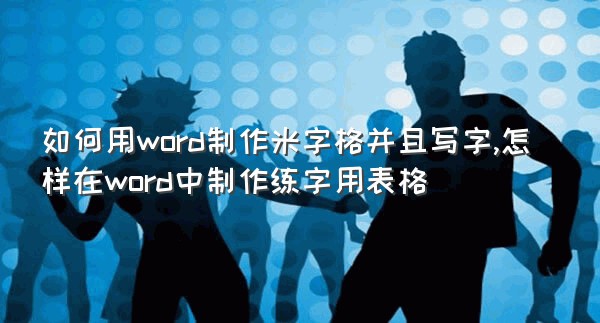 如何用word制作米字格并且写字,怎样在word中制作练字用表格